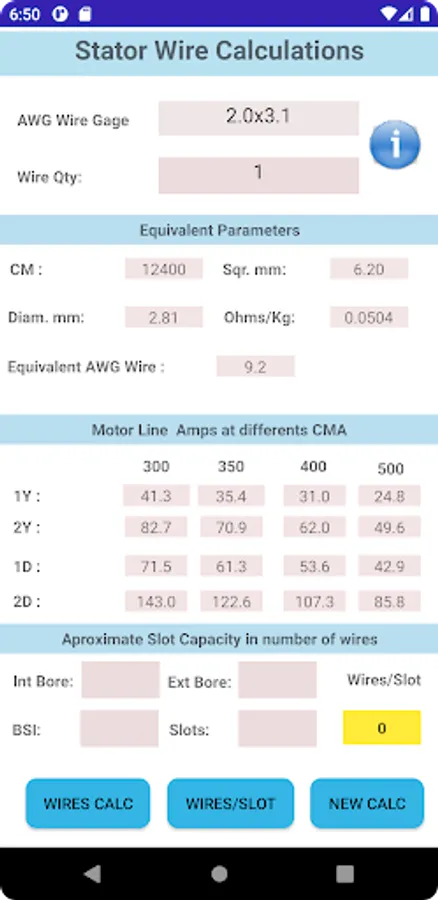 6:50

Stator Wire Calculations

AWG Wire Gage 2.0x3.1

Wire Qty: 1

Equivalent Parameters

CM : 12400 Sqr. mm: 6.20

Diam. mm: 2.81 Ohms/Kg: 0.0504

Equivalent AWG Wire : 9.2

Motor Line Amps at differents CMA

| | 300 | 350 | 400 | 500 |
|---|---|---|---|---|
| 1Y : | 41.3 | 35.4 | 31.0 | 24.8 |
| 2Y : | 82.7 | 70.9 | 62.0 | 49.6 |
| 1D : | 71.5 | 61.3 | 53.6 | 42.9 |
| 2D : | 143.0 | 122.6 | 107.3 | 85.8 |

Aproximate Slot Capacity in number of wires

Int Bore: Ext Bore: Wires/Slot

BSI: Slots: 0

WIRES CALC WIRES/SLOT NEW CALC